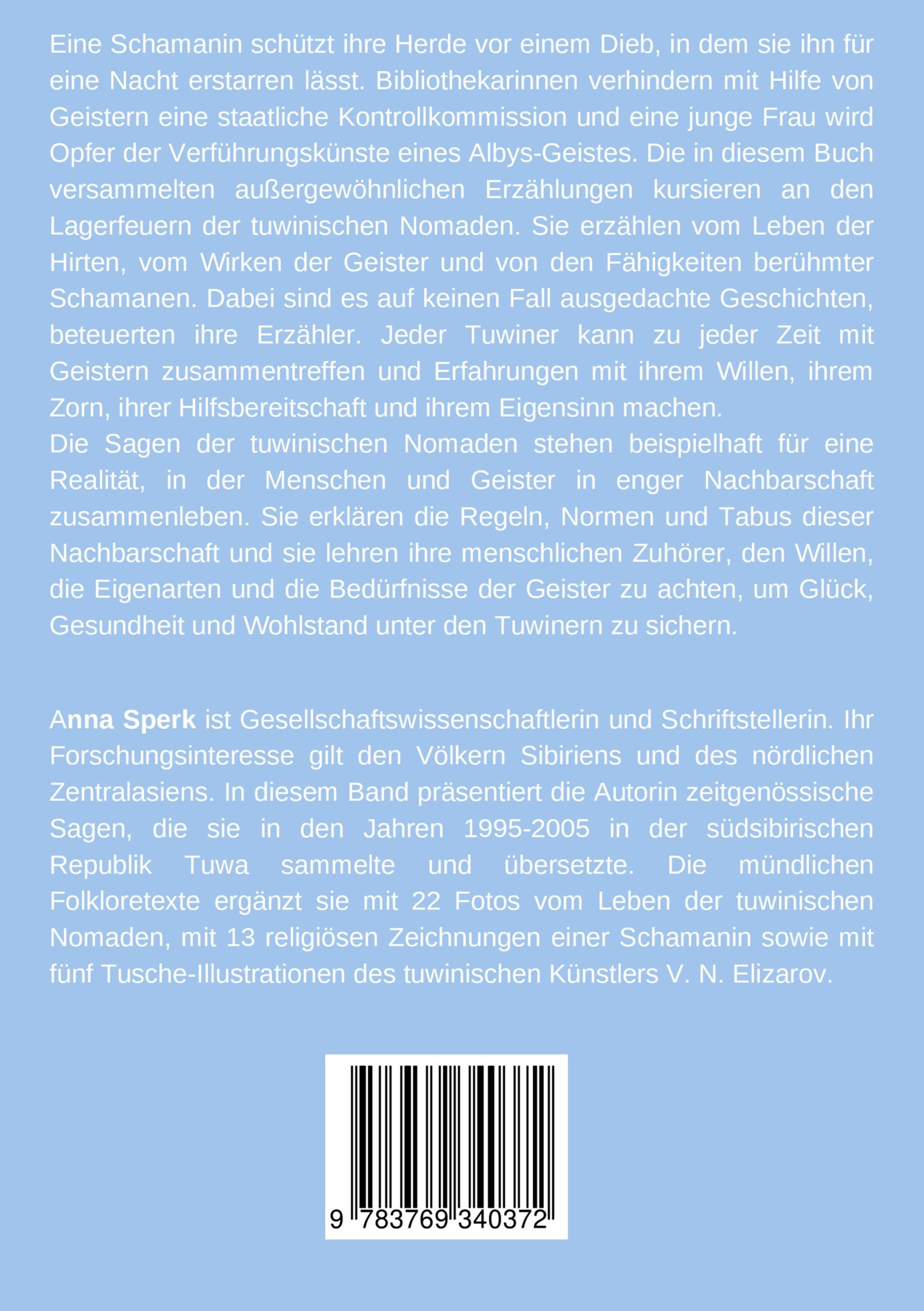 Eine Schamanin schützt ihre Herde vor einem Dieb, in dem sie ihn für eine Nacht erstarren lässt. Bibliothekarinnen verhindern mit Hilfe von Geistern eine staatliche Kontrollkommission und eine junge Frau wird Opfer der Verführungskünste eines Albys-Geistes. Die in diesem Buch versammelten außergewöhnlichen Erzählungen kursieren an den Lagerfeuern der tuwinischen Nomaden. Sie erzählen vom Leben der Hirten, vom Wirken der Geister und von den Fähigkeiten berühmter Schamanen. Dabei sind es auf keinen Fall ausgedachte Geschichten, beteuerten ihre Erzähler. Jeder Tuwiner kann zu jeder Zeit mit Geistern zusammentreffen und Erfahrungen mit ihrem Willen, ihrem Zorn, ihrer Hilfsbereitschaft und ihrem Eigensinn machen.
Die Sagen der tuwinischen Nomaden stehen beispielhaft für eine Realität, in der Menschen und Geister in enger Nachbarschaft zusammenleben. Sie erklären die Regeln, Normen und Tabus dieser Nachbarschaft und sie lehren ihre menschlichen Zuhörer, den Willen, die Eigenarten und die Bedürfnisse der Geister zu achten, um Glück, Gesundheit und Wohlstand unter den Tuwinern zu sichern.

Anna Sperk ist Gesellschaftswissenschaftlerin und Schriftstellerin. Ihr Forschungsinteresse gilt den Völkern Sibiriens und des nördlichen Zentralasiens. In diesem Band präsentiert die Autorin zeitgenössische Sagen, die sie in den Jahren 1995-2005 in der südsibirischen Republik Tuwa sammelte und übersetzte. Die mündlichen Folkloretexte ergänzt sie mit 22 Fotos vom Leben der tuwinischen Nomaden, mit 13 religiösen Zeichnungen einer Schamanin sowie mit fünf Tusche-Illustrationen des tuwinischen Künstlers V. N. Elizarov.

9 783769 340372